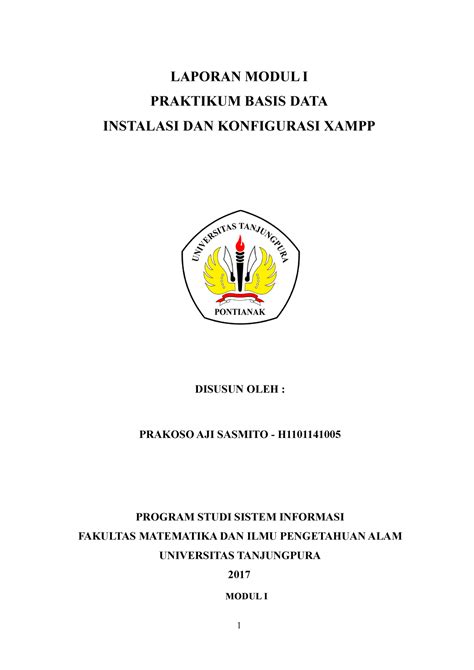 LAPORAN MODUL I
PRAKTIKUM BASIS DATA
INSTALASI DAN KONFIGURASI XAMPP

UNIVERSITAS TANJUNGPURA
PONTIANAK

DISUSUN OLEH :

PRAKOSO AJI SASMITO - H1101141005

PROGRAM STUDI SISTEM INFORMASI
FAKULTAS MATEMATIKA DAN ILMU PENGETAHUAN ALAM
UNIVERSITAS TANJUNGPURA
2017

MODUL I

1